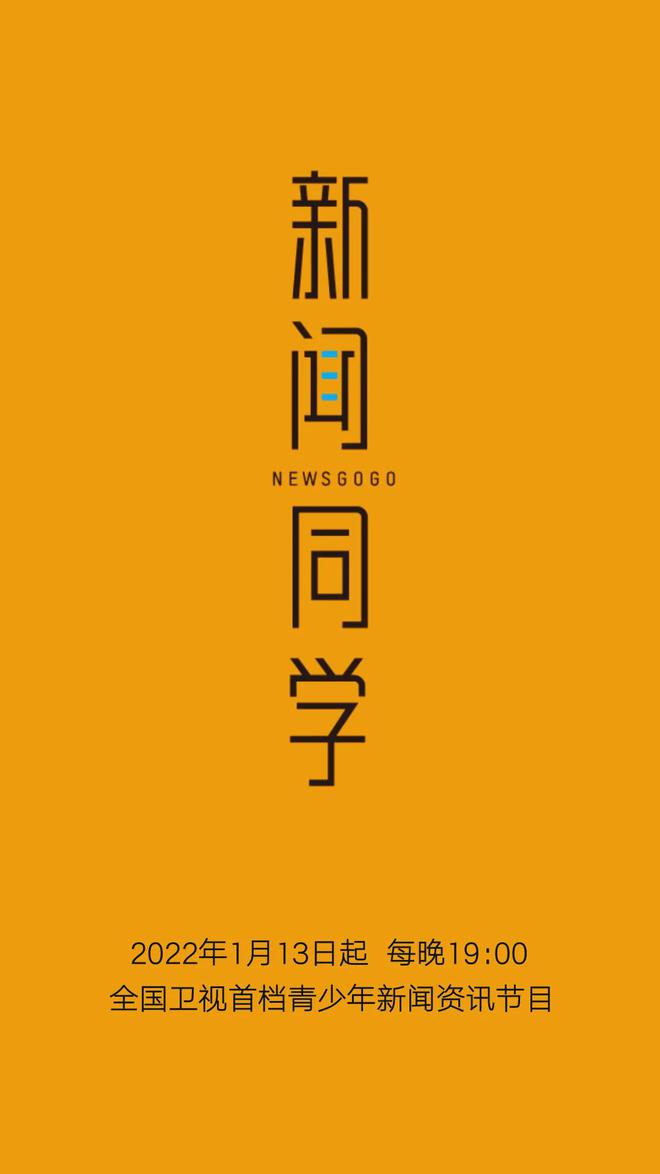 新闻
NEWSGOGO
同学

2022年1月13日起 每晚19:00
全国卫视首档青少年新闻资讯节目